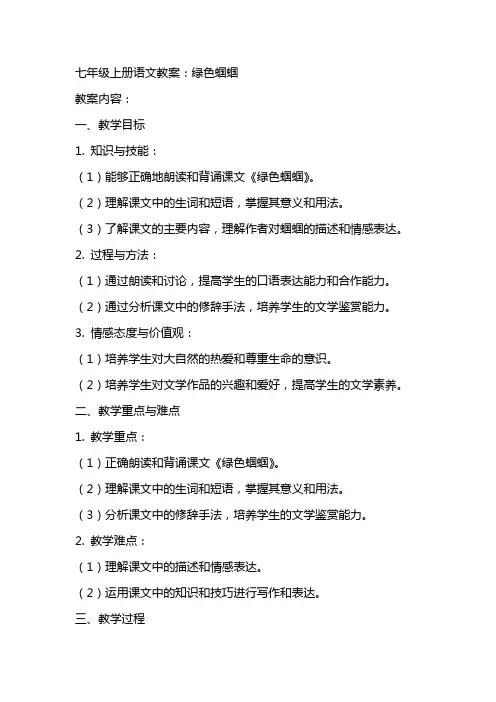 七年级上册语文教案：绿色蝈蝈

教案内容：

一、教学目标

1. 知识与技能：

（1）能够正确地朗读和背诵课文《绿色蝈蝈》。

（2）理解课文中的生词和短语，掌握其意义和用法。

（3）了解课文的主要内容，理解作者对蝈蝈的描述和情感表达。

2. 过程与方法：

（1）通过朗读和讨论，提高学生的口语表达能力和合作能力。

（2）通过分析课文中的修辞手法，培养学生的文学鉴赏能力。

3. 情感态度与价值观：

（1）培养学生对大自然的热爱和尊重生命的意识。

（2）培养学生对文学作品的兴趣和爱好，提高学生的文学素养。

二、教学重点与难点

1. 教学重点：

（1）正确朗读和背诵课文《绿色蝈蝈》。

（2）理解课文中的生词和短语，掌握其意义和用法。

（3）分析课文中的修辞手法，培养学生的文学鉴赏能力。

2. 教学难点：

（1）理解课文中的描述和情感表达。

（2）运用课文中的知识和技巧进行写作和表达。

三、教学过程